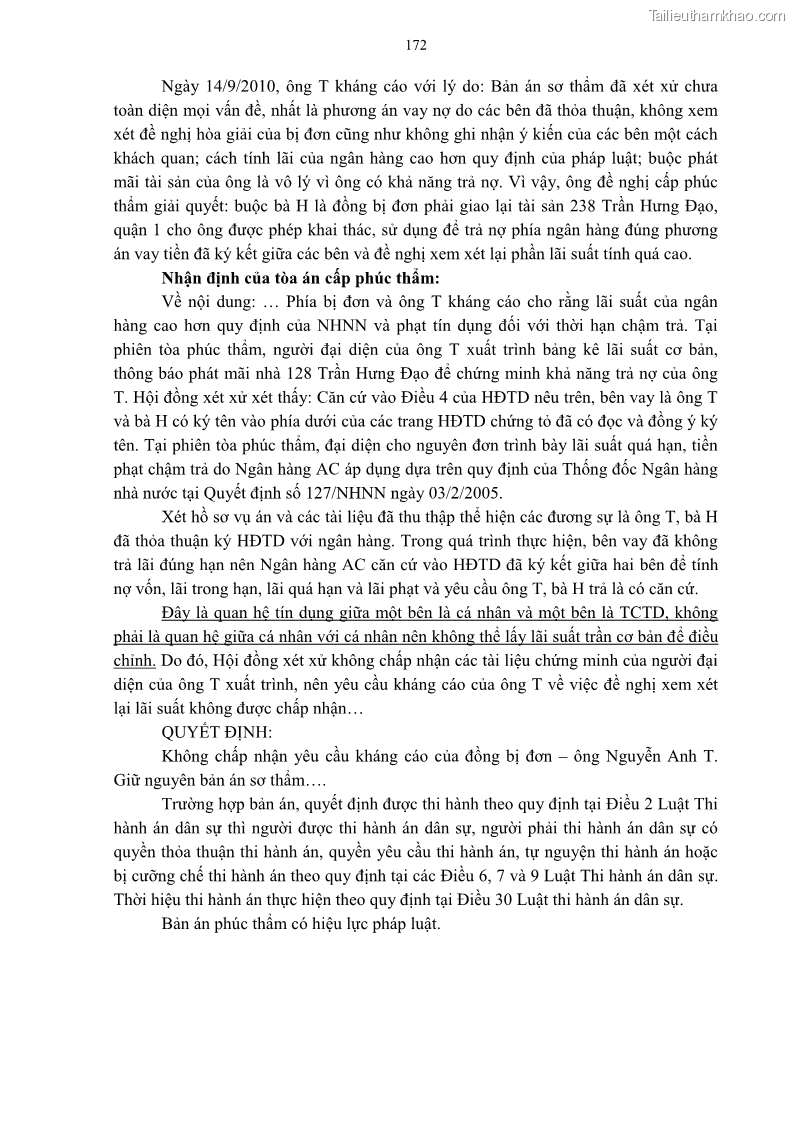 Tailieuthamkhao.com

172

Ngày 14/9/2010, ông T kháng cáo với lý do: Bản án sơ thẩm đã xét xử chưa toàn diện mọi vấn đề, nhất là phương án vay nợ do các bên đã thỏa thuận, không xem xét đề nghị hòa giải của bị đơn cũng như không ghi nhận ý kiến của các bên một cách khách quan; cách tính lãi của ngân hàng cao hơn quy định của pháp luật; buộc phát mãi tài sản của ông là vô lý vì ông có khả năng trả nợ. Vì vậy, ông đề nghị cấp phúc thẩm giải quyết: buộc bà H là đồng bị đơn phải giao lại tài sản 238 Trần Hưng Đạo, quận 1 cho ông được phép khai thác, sử dụng để trả nợ phía ngân hàng đúng phương án vay tiền đã ký kết giữa các bên và đề nghị xem xét lại phần lãi suất tính quá cao.

Nhận định của tòa án cấp phúc thẩm:

Về nội dung: … Phía bị đơn và ông T kháng cáo cho rằng lãi suất của ngân hàng cao hơn quy định của NHNN và phạt tín dụng đối với thời hạn chậm trả. Tại phiên tòa phúc thẩm, người đại diện của ông T xuất trình bảng kê lãi suất cơ bản, thông báo phát mãi nhà 128 Trần Hưng Đạo để chứng minh khả năng trả nợ của ông T. Hội đồng xét xử xét thấy: Căn cứ vào Điều 4 của HĐTD nêu trên, bên vay là ông T và bà H có ký tên vào phía dưới của các trang HĐTD chứng tỏ đã có đọc và đồng ý ký tên. Tại phiên tòa phúc thẩm, đại diện cho nguyên đơn trình bày lãi suất quá hạn, tiền phạt chậm trả do Ngân hàng AC áp dụng dựa trên quy định của Thống đốc Ngân hàng nhà nước tại Quyết định số 127/NHNN ngày 03/2/2005.

Xét hồ sơ vụ án và các tài liệu đã thu thập thể hiện các đương sự là ông T, bà H đã thỏa thuận ký HĐTD với ngân hàng. Trong quá trình thực hiện, bên vay đã không trả lãi đúng hạn nên Ngân hàng AC căn cứ vào HĐTD đã ký kết giữa hai bên để tính nợ vốn, lãi trong hạn, lãi quá hạn và lãi phạt và yêu cầu ông T, bà H trả là có căn cứ.

Đây là quan hệ tín dụng giữa một bên là cá nhân và một bên là TCTD, không phải là quan hệ giữa cá nhân với cá nhân nên không thể lấy lãi suất trần cơ bản để điều chỉnh. Do đó, Hội đồng xét xử không chấp nhận các tài liệu chứng minh của người đại diện của ông T xuất trình, nên yêu cầu kháng cáo của ông T về việc đề nghị xem xét lại lãi suất không được chấp nhận…

QUYẾT ĐỊNH:

Không chấp nhận yêu cầu kháng cáo của đồng bị đơn – ông Nguyễn Anh T. Giữ nguyên bản án sơ thẩm….

Trường hợp bản án, quyết định được thi hành theo quy định tại Điều 2 Luật Thi hành án dân sự thì người được thi hành án dân sự, người phải thi hành án dân sự có quyền thỏa thuận thi hành án, quyền yêu cầu thi hành án, tự nguyện thi hành án hoặc bị cưỡng chế thi hành án theo quy định tại các Điều 6, 7 và 9 Luật Thi hành án dân sự. Thời hiệu thi hành án thực hiện theo quy định tại Điều 30 Luật thi hành án dân sự.

Bản án phúc thẩm có hiệu lực pháp luật.